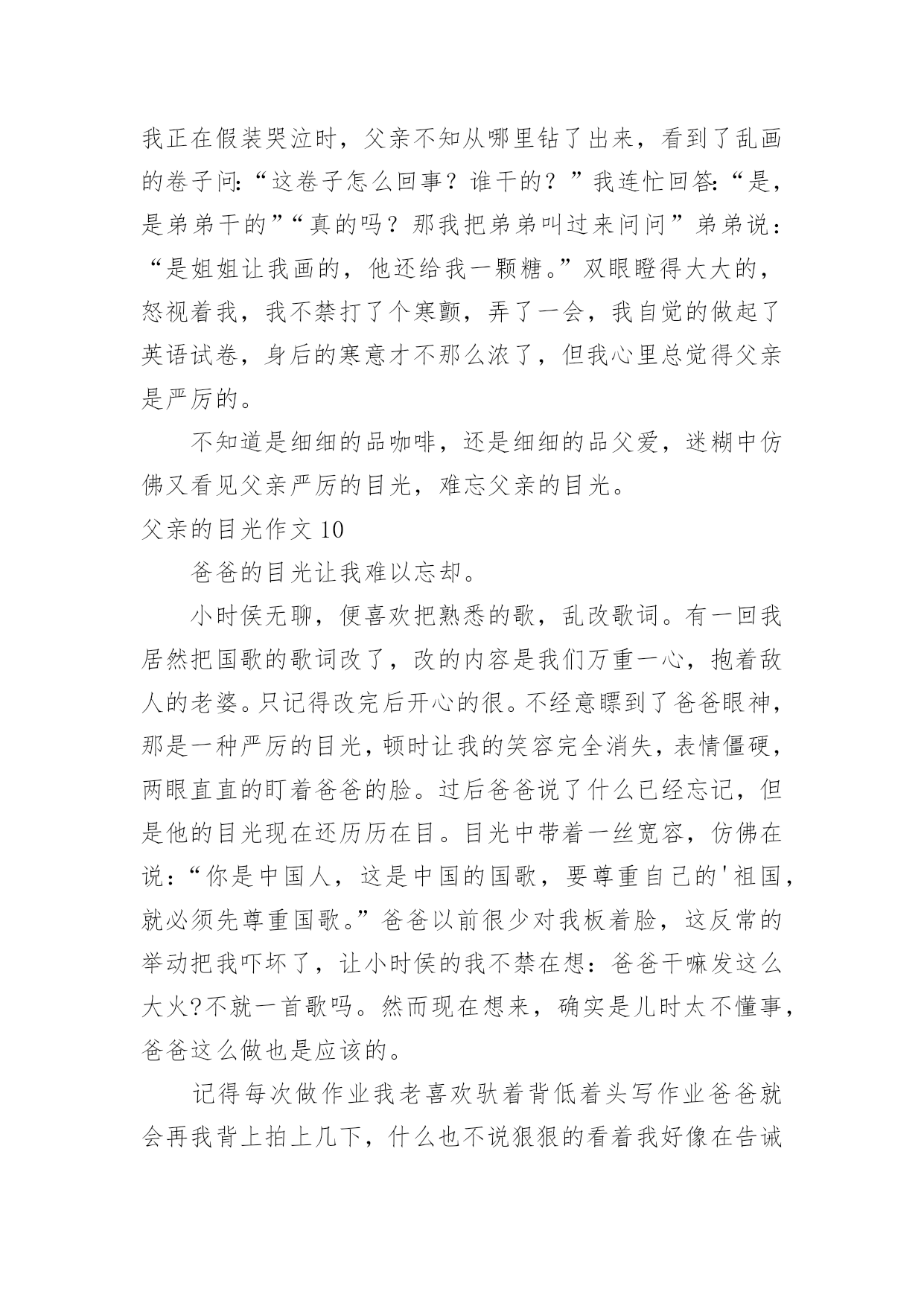 我正在假装哭泣时，父亲不知从哪里钻了出来，看到了乱画的卷子问:“这卷子怎么回事？谁干的？”我连忙回答:“是，是弟弟干的”“真的吗？那我把弟弟叫过来问问”弟弟说：“是姐姐让我画的，他还给我一颗糖。”双眼瞪得大大的，怒视着我，我不禁打了个寒颤，弄了一会，我自觉的做起了英语试卷，身后的寒意才不那么浓了，但我心里总觉得父亲是严厉的。

不知道是细细的品咖啡，还是细细的品父爱，迷糊中仿佛又看见父亲严厉的目光，难忘父亲的目光。

父亲的目光作文 10

爸爸的目光让我难以忘却。

小时侯无聊，便喜欢把熟悉的歌，乱改歌词。有一回我居然把国歌的歌词改了，改的内容是我们万重一心，抱着敌人的老婆。只记得改完后开心的很。不经意瞟到了爸爸眼神，那是一种严厉的目光，顿时让我的笑容完全消失，表情僵硬，两眼直直的盯着爸爸的脸。过后爸爸说了什么已经忘记，但是他的目光现在还历历在目。目光中带着一丝宽容，仿佛在说：“你是中国人，这是中国的国歌，要尊重自己的'祖国，就必须先尊重国歌。”爸爸以前很少对我板着脸，这反常的举动把我吓坏了，让小时侯的我不禁在想：爸爸干嘛发这么大火?不就一首歌吗。然而现在想来，确实是儿时太不懂事，爸爸这么做也是应该的。

记得每次做作业我老喜欢驮着背低着头写作业爸爸就会再我背上拍上几下，什么也不说狠狠的看着我好像在告诫